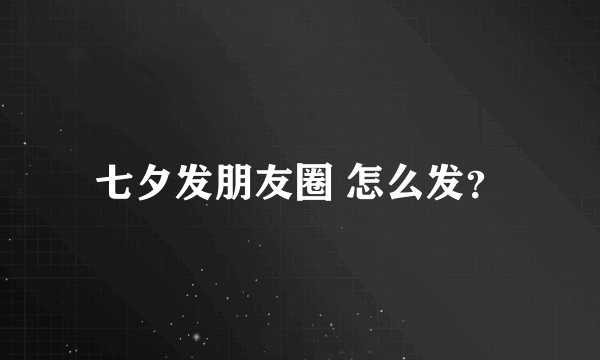 七夕发朋友圈 怎么发?